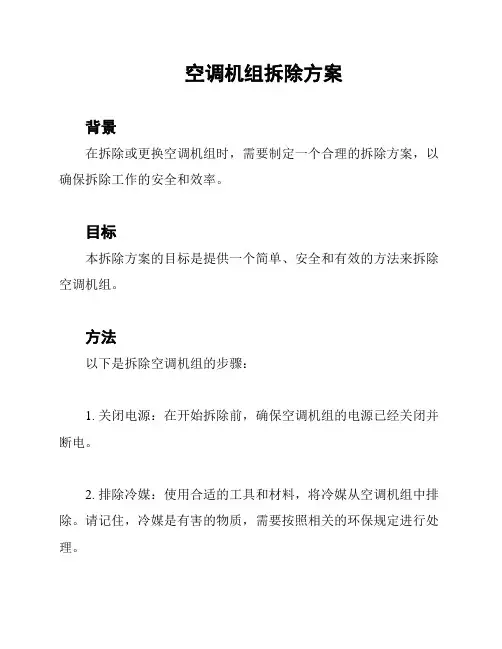 空调机组拆除方案

背景

在拆除或更换空调机组时，需要制定一个合理的拆除方案，以确保拆除工作的安全和效率。

目标

本拆除方案的目标是提供一个简单、安全和有效的方法来拆除空调机组。

方法

以下是拆除空调机组的步骤：

1. 关闭电源：在开始拆除前，确保空调机组的电源已经关闭并断电。

2. 排除冷媒：使用合适的工具和材料，将冷媒从空调机组中排除。请记住，冷媒是有害的物质，需要按照相关的环保规定进行处理。